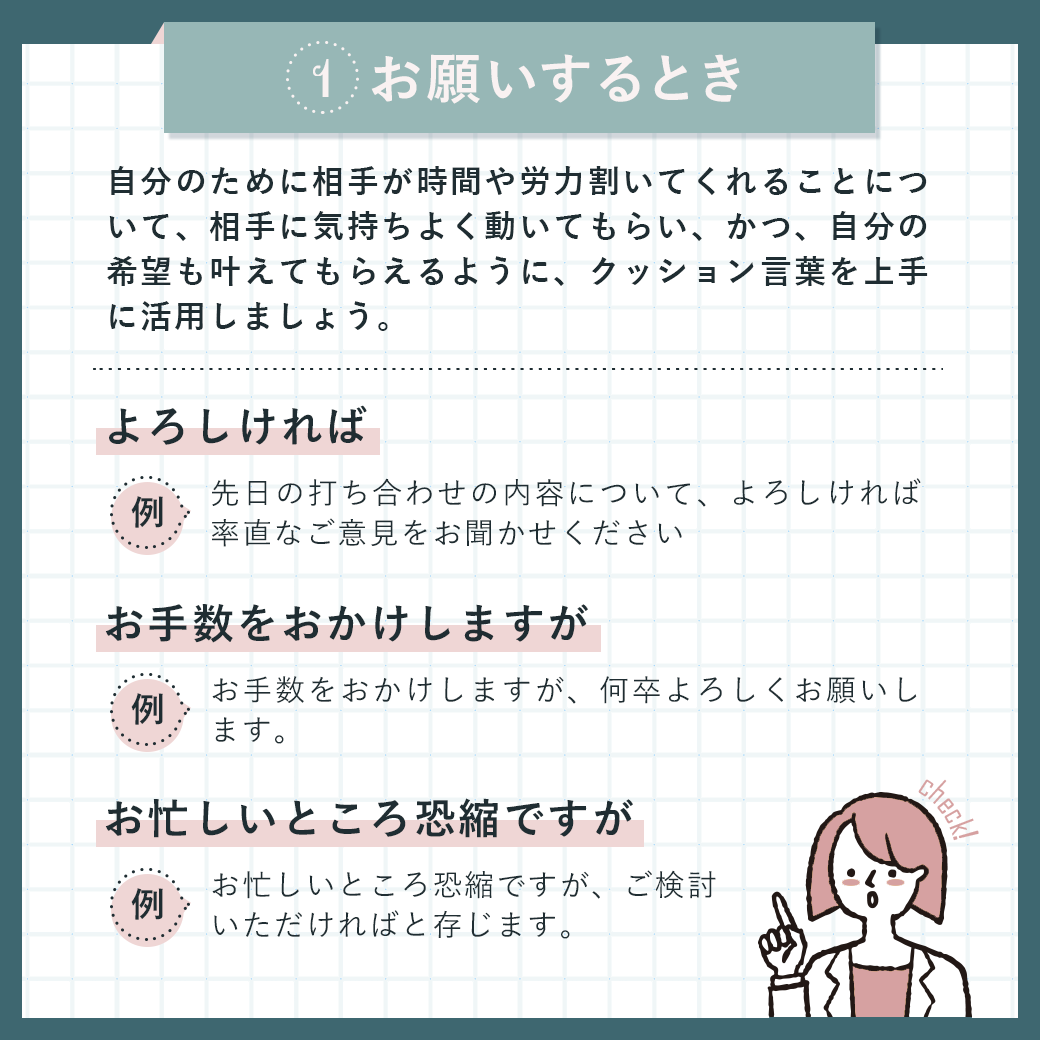 1 お願いするとき

自分のために相手が時間や労力割いてくれることについて、相手に気持ちよく動いてもらい、かつ、自分の希望も叶えてもらえるように、クッション言葉を上手に活用しましょう。

よろしければ

例 先日の打ち合わせの内容について、よろしければ率直なご意見をお聞かせください

お手数をおかけしますが

例 お手数をおかけしますが、何卒よろしくお願いします。

お忙しいところ恐縮ですが

例 お忙しいところ恐縮ですが、ご検討いただければと存じます。

check!